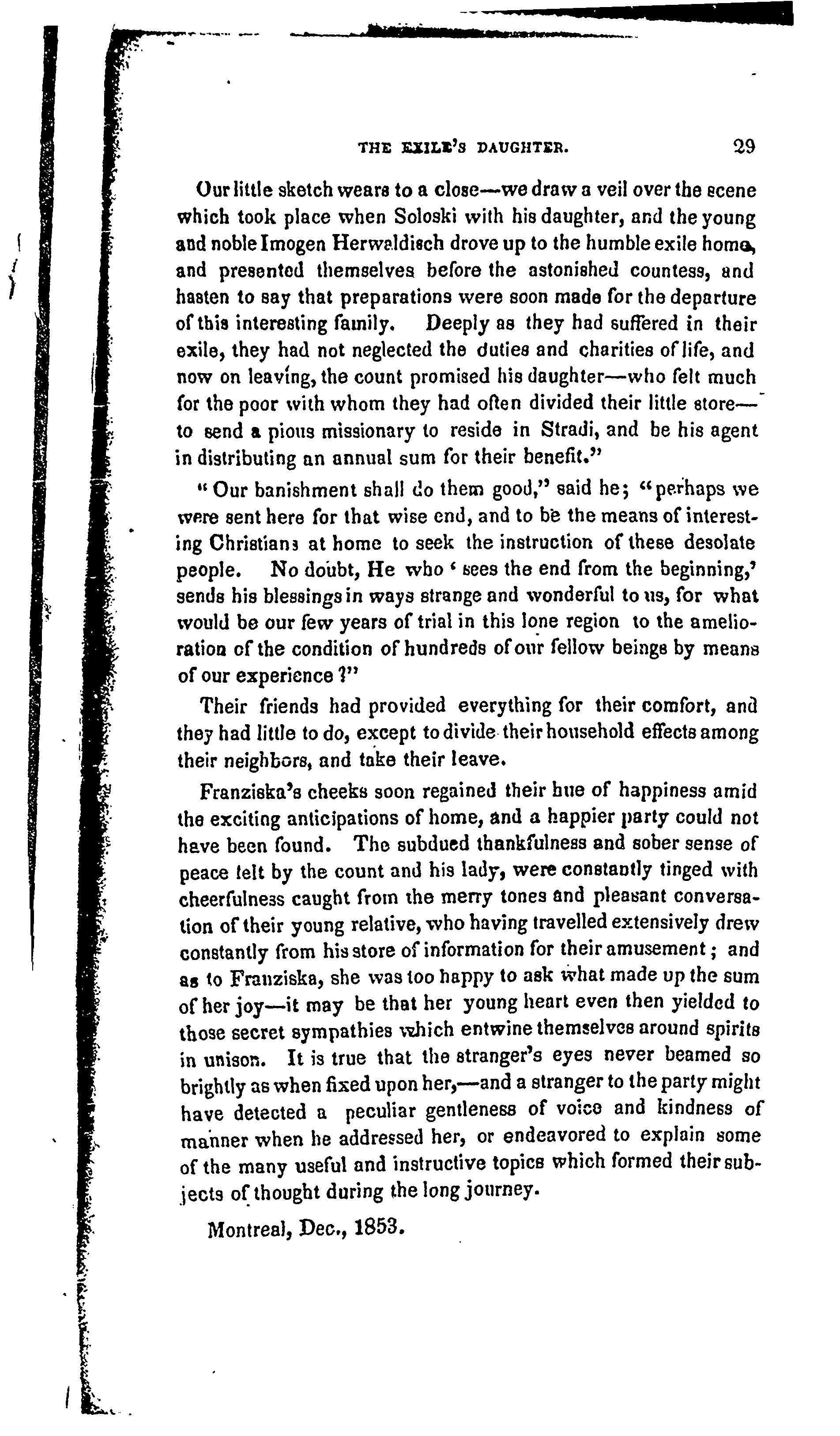 THE EXILE'S DAUGHTER. 29

Our little sketch wears to a close—we draw a veil over the scene which took place when Soloski with his daughter, and the young and noble Imogen Herwaldisch drove up to the humble exile home, and presented themselves before the astonished countess, and hasten to say that preparations were soon made for the departure of this interesting family. Deeply as they had suffered in their exile, they had not neglected the duties and charities of life, and now on leaving, the count promised his daughter—who felt much for the poor with whom they had often divided their little store—to send a pious missionary to reside in Stradi, and be his agent in distributing an annual sum for their benefit."

"Our banishment shall do them good," said he; "perhaps we were sent here for that wise end, and to be the means of interesting Christians at home to seek the instruction of these desolate people. No doubt, He who 'sees the end from the beginning,' sends his blessings in ways strange and wonderful to us, for what would be our few years of trial in this lone region to the amelioration of the condition of hundreds of our fellow beings by means of our experience?"

Their friends had provided everything for their comfort, and they had little to do, except to divide their household effects among their neighbors, and take their leave.

Franziska's cheeks soon regained their hue of happiness amid the exciting anticipations of home, and a happier party could not have been found. The subdued thankfulness and sober sense of peace felt by the count and his lady, were constantly tinged with cheerfulness caught from the merry tones and pleasant conversation of their young relative, who having travelled extensively drew constantly from his store of information for their amusement; and as to Franziska, she was too happy to ask what made up the sum of her joy—it may be that her young heart even then yielded to those secret sympathies which entwine themselves around spirits in unison. It is true that the stranger's eyes never beamed so brightly as when fixed upon her,—and a stranger to the party might have detected a peculiar gentleness of voice and kindness of manner when he addressed her, or endeavored to explain some of the many useful and instructive topics which formed their subjects of thought during the long journey.

Montreal, Dec., 1853.